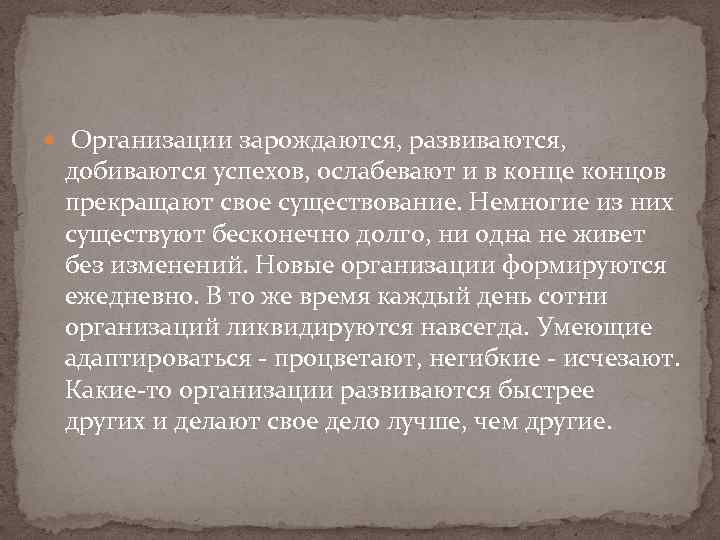 Организации зарождаются, развиваются, добиваются успехов, ослабевают и в конце концов прекращают свое существование. Немногие из них существуют бесконечно долго, ни одна не живет без изменений. Новые организации формируются ежедневно. В то же время каждый день сотни организаций ликвидируются навсегда. Умеющие адаптироваться - процветают, негибкие - исчезают. Какие-то организации развиваются быстрее других и делают свое дело лучше, чем другие.